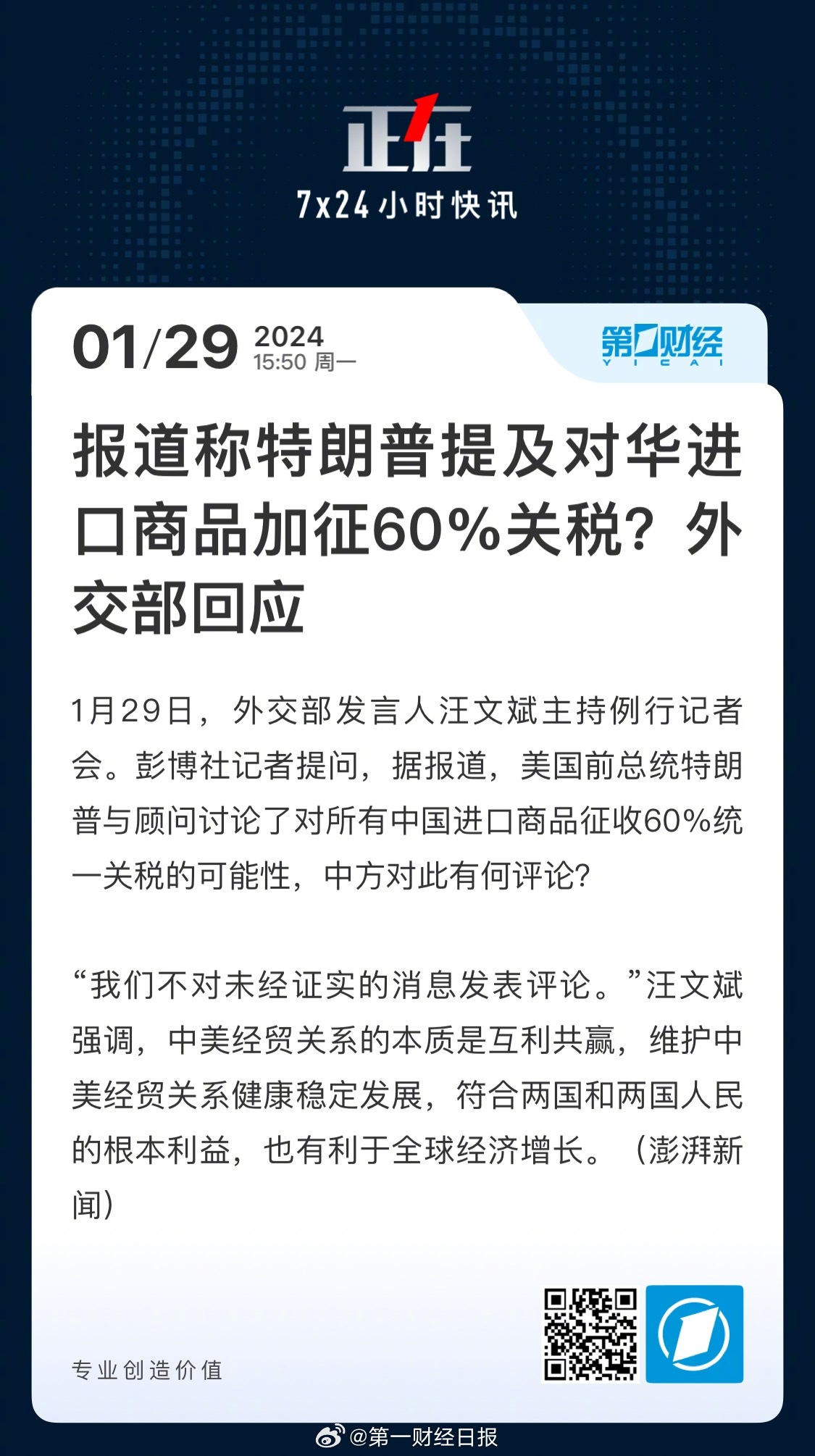 正在

7x24小时快讯

01/29 2024
15:50 周一

第一财经
YICAI

报道称特朗普提及对华进口商品加征60%关税？外交部回应

1月29日，外交部发言人汪文斌主持例行记者会。彭博社记者提问，据报道，美国前总统特朗普与顾问讨论了对所有中国进口商品征收60%统一关税的可能性，中方对此有何评论？

“我们不对未经证实的消息发表评论。”汪文斌强调，中美经贸关系的本质是互利共赢，维护中美经贸关系健康稳定发展，符合两国和两国人民的根本利益，也有利于全球经济增长。（澎湃新闻）

专业创造价值

@第一财经日报